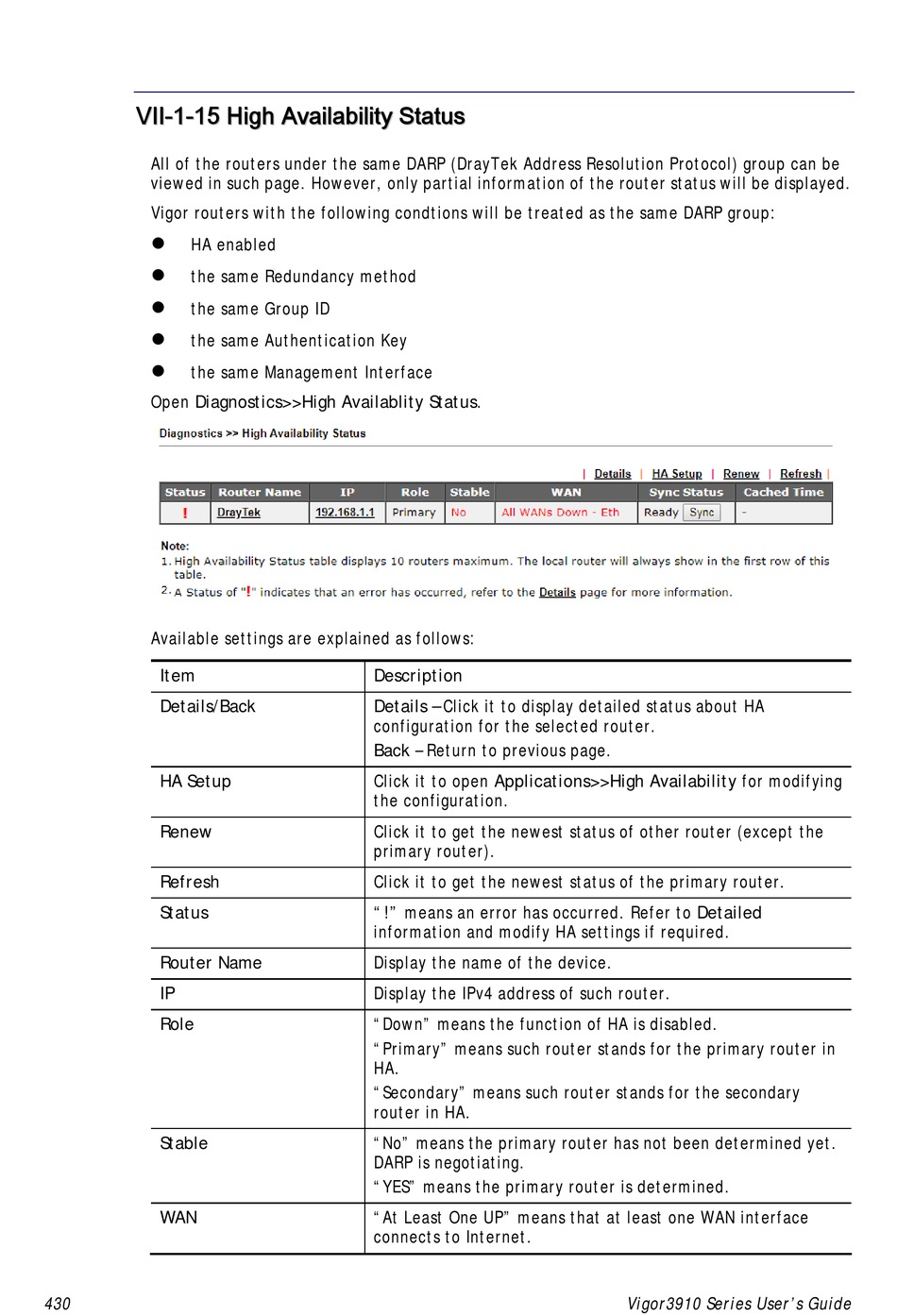 VII-1-15 High Availability Status

All of the routers under the same DARP (DrayTek Address Resolution Protocol) group can be viewed in such page. However, only partial information of the router status will be displayed.

Vigor routers with the following condtions will be treated as the same DARP group:

- HA enabled
- the same Redundancy method
- the same Group ID
- the same Authentication Key
- the same Management Interface

Open Diagnostics>>High Availablity Status.

Diagnostics >> High Availability Status

| Details | HA Setup | Renew | Refresh |

| Status | Router Name | IP | Role | Stable | WAN | Sync Status | Cached Time |
|---|---|---|---|---|---|---|---|
| ! | DrayTek | 192.168.1.1 | Primary | No | All WANs Down - Eth | Ready Sync | - |

Note:
1. High Availability Status table displays 10 routers maximum. The local router will always show in the first row of this table.
2. A Status of "!" indicates that an error has occurred, refer to the Details page for more information.

Available settings are explained as follows:

| Item | Description |
|---|---|
| Details/Back | Details – Click it to display detailed status about HA configuration for the selected router. Back – Return to previous page. |
| HA Setup | Click it to open Applications>>High Availability for modifying the configuration. |
| Renew | Click it to get the newest status of other router (except the primary router). |
| Refresh | Click it to get the newest status of the primary router. |
| Status | “!” means an error has occurred. Refer to Detailed information and modify HA settings if required. |
| Router Name | Display the name of the device. |
| IP | Display the IPv4 address of such router. |
| Role | “Down” means the function of HA is disabled. “Primary” means such router stands for the primary router in HA. “Secondary” means such router stands for the secondary router in HA. |
| Stable | “No” means the primary router has not been determined yet. DARP is negotiating. “YES” means the primary router is determined. |
| WAN | “At Least One UP” means that at least one WAN interface connects to Internet. |

430 Vigor3910 Series User’s Guide